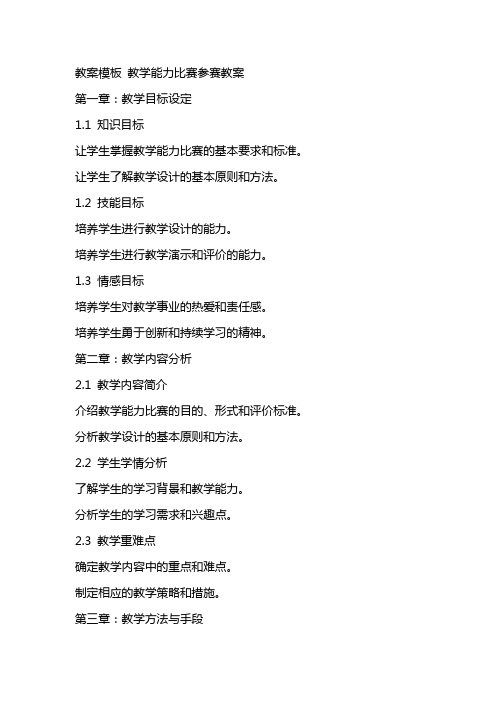 教案模板 教学能力比赛参赛教案

第一章：教学目标设定

1.1 知识目标

让学生掌握教学能力比赛的基本要求和标准。

让学生了解教学设计的基本原则和方法。

1.2 技能目标

培养学生进行教学设计的能力。

培养学生进行教学演示和评价的能力。

1.3 情感目标

培养学生对教学事业的热爱和责任感。

培养学生勇于创新和持续学习的精神。

第二章：教学内容分析

2.1 教学内容简介

介绍教学能力比赛的目的、形式和评价标准。

分析教学设计的基本原则和方法。

2.2 学生学情分析

了解学生的学习背景和教学能力。

分析学生的学习需求和兴趣点。

2.3 教学重难点

确定教学内容中的重点和难点。

制定相应的教学策略和措施。

第三章：教学方法与手段